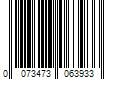 0 073473 063933